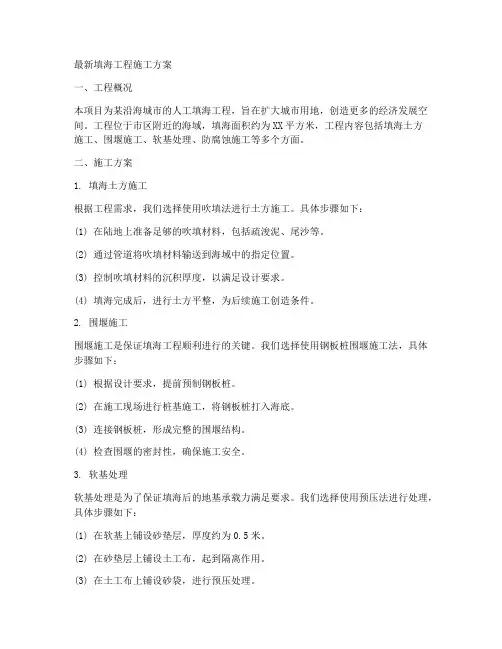 最新填海工程施工方案

一、工程概况

本项目为某沿海城市的人工填海工程，旨在扩大城市用地，创造更多的经济发展空间。工程位于市区附近的海域，填海面积约为XX平方米，工程内容包括填海土方施工、围堰施工、软基处理、防腐蚀施工等多个方面。

二、施工方案

1. 填海土方施工

根据工程需求，我们选择使用吹填法进行土方施工。具体步骤如下：

(1) 在陆地上准备足够的吹填材料，包括疏浚泥、尾沙等。

(2) 通过管道将吹填材料输送到海域中的指定位置。

(3) 控制吹填材料的沉积厚度，以满足设计要求。

(4) 填海完成后，进行土方平整，为后续施工创造条件。

2. 围堰施工

围堰施工是保证填海工程顺利进行的关键。我们选择使用钢板桩围堰施工法，具体步骤如下：

(1) 根据设计要求，提前预制钢板桩。

(2) 在施工现场进行桩基施工，将钢板桩打入海底。

(3) 连接钢板桩，形成完整的围堰结构。

(4) 检查围堰的密封性，确保施工安全。

3. 软基处理

软基处理是为了保证填海后的地基承载力满足要求。我们选择使用预压法进行处理，具体步骤如下：

(1) 在软基上铺设砂垫层，厚度约为0.5米。

(2) 在砂垫层上铺设土工布，起到隔离作用。

(3) 在土工布上铺设砂袋，进行预压处理。